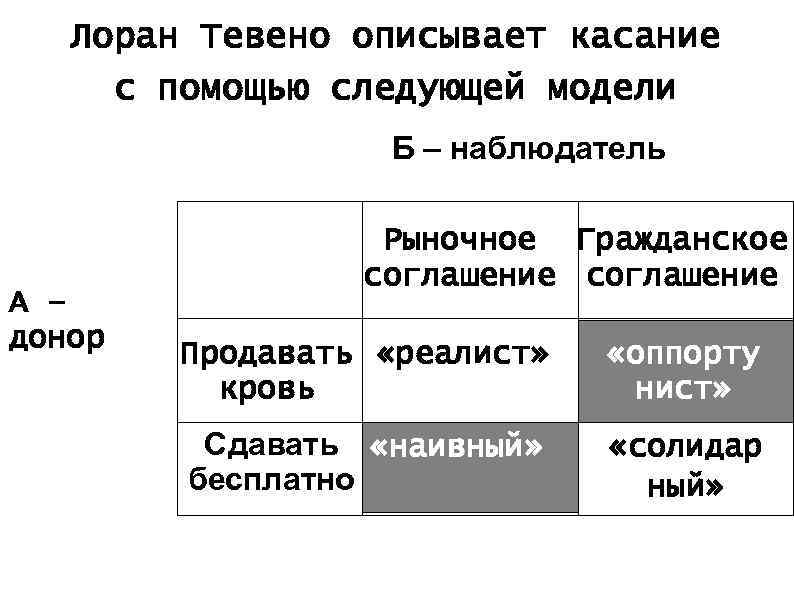 Лоран Тевено описывает касание с помощью следующей модели

Б – наблюдатель

А – донор

| | Рыночное соглашение | Гражданское соглашение |
|---|---|---|
| Продавать кровь | «реалист» | «оппорту нист» |
| Сдавать бесплатно | «наивный» | «солидар ный» |